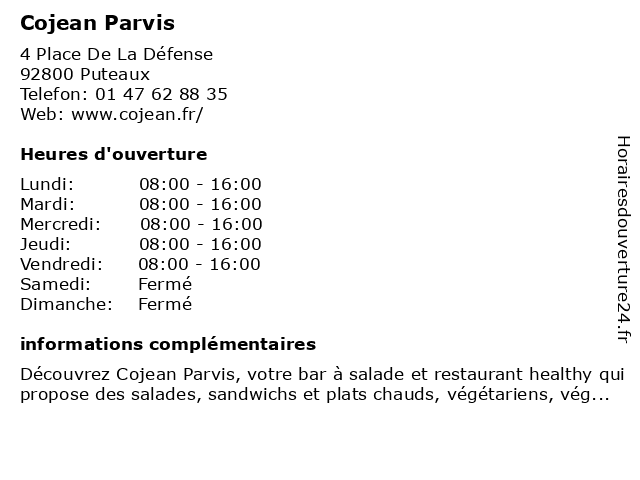 Cojean Parvis

4 Place De La Défense
92800 Puteaux
Telefon: 01 47 62 88 35
Web: www.cojean.fr/

Heures d'ouverture

Lundi: 08:00 - 16:00
Mardi: 08:00 - 16:00
Mercredi: 08:00 - 16:00
Jeudi: 08:00 - 16:00
Vendredi: 08:00 - 16:00
Samedi: Fermé
Dimanche: Fermé

informations complémentaires

Découvrez Cojean Parvis, votre bar à salade et restaurant healthy qui propose des salades, sandwichs et plats chauds, végétariens, vég...

Horairesdouverture24.fr